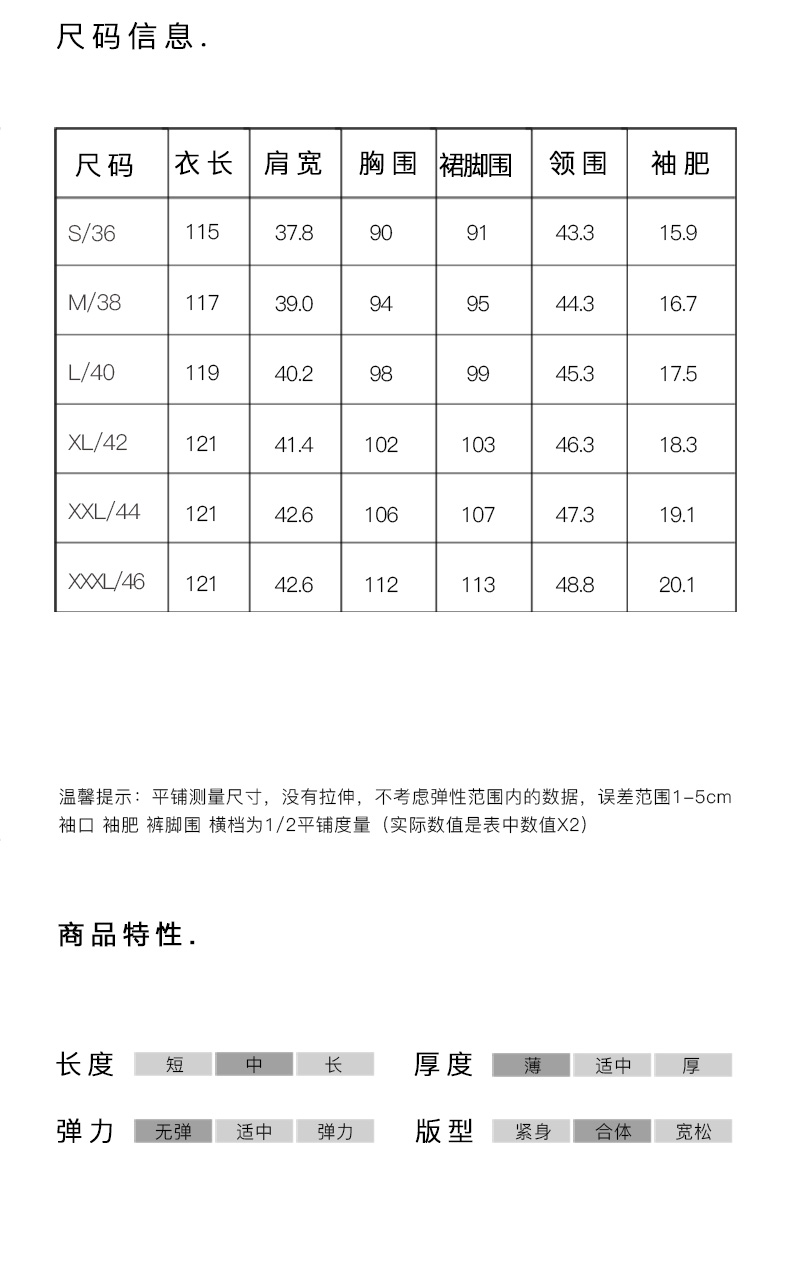 尺码信息.

| 尺码 | 衣长 | 肩宽 | 胸围 | 裙脚围 | 领围 | 袖肥 |
|---|---|---|---|---|---|---|
| S/36 | 115 | 37.8 | 90 | 91 | 43.3 | 15.9 |
| M/38 | 117 | 39.0 | 94 | 95 | 44.3 | 16.7 |
| L/40 | 119 | 40.2 | 98 | 99 | 45.3 | 17.5 |
| XL/42 | 121 | 41.4 | 102 | 103 | 46.3 | 18.3 |
| XXL/44 | 121 | 42.6 | 106 | 107 | 47.3 | 19.1 |
| XXXL/46 | 121 | 42.6 | 112 | 113 | 48.8 | 20.1 |

温馨提示：平铺测量尺寸，没有拉伸，不考虑弹性范围内的数据，误差范围1-5cm
袖口 袖肥 裤脚围 横档为1/2平铺度量（实际数值是表中数值X2）

商品特性.

长度 短 中 长 厚度 薄 适中 厚
弹力 无弹 适中 弹力 版型 紧身 合体 宽松